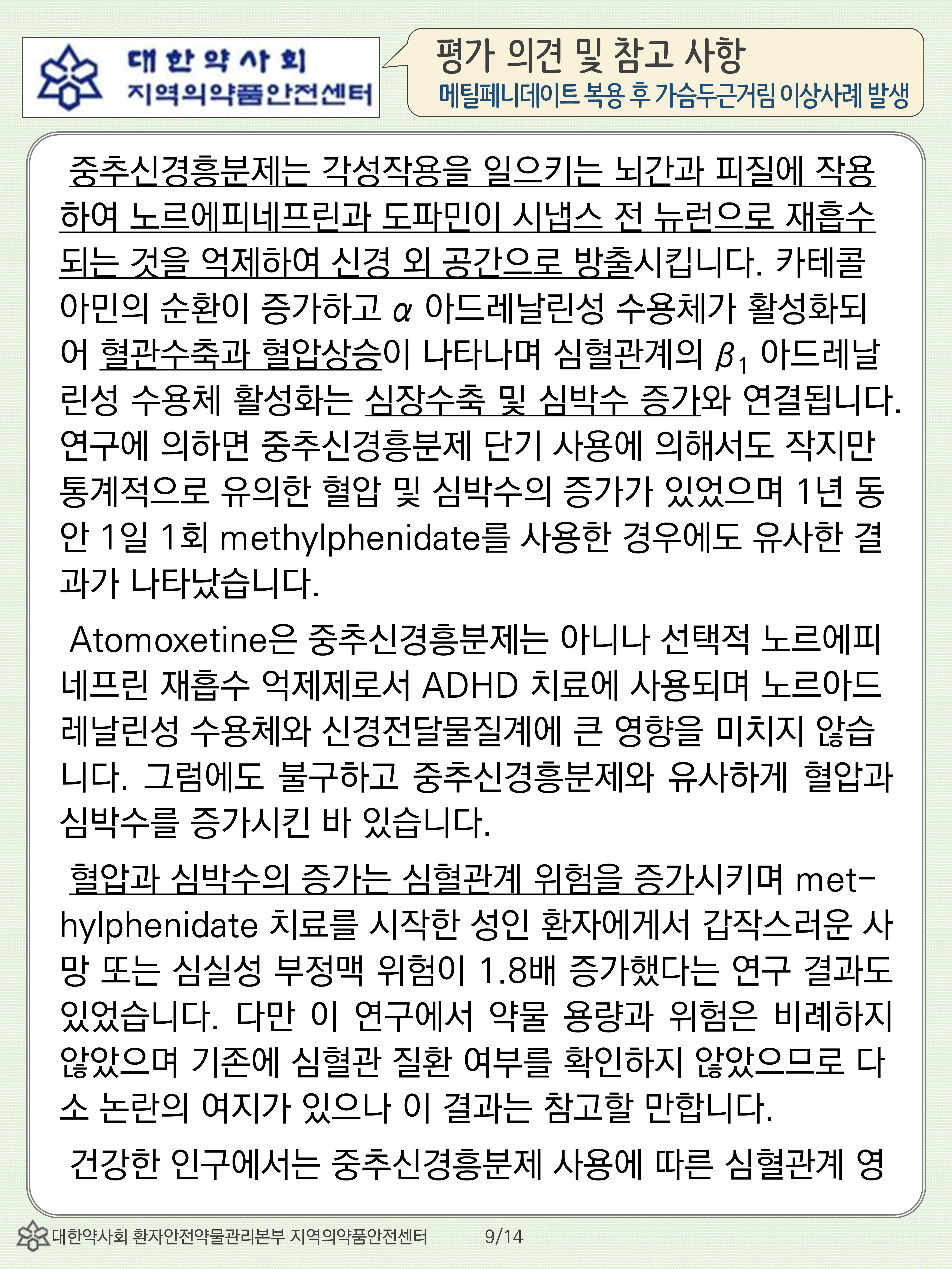 대한약사회
지역의약품안전센터

평가 의견 및 참고 사항
메틸페니데이트 복용 후 가슴두근거림 이상사례 발생

중추신경흥분제는 각성작용을 일으키는 뇌간과 피질에 작용하여 노르에피네프린과 도파민이 시냅스 전 뉴런으로 재흡수되는 것을 억제하여 신경 외 공간으로 방출시킵니다. 카테콜아민의 순환이 증가하고 $\alpha$ 아드레날린성 수용체가 활성화되어 혈관수축과 혈압상승이 나타나며 심혈관계의 $\beta_1$ 아드레날린성 수용체 활성화는 심장수축 및 심박수 증가와 연결됩니다. 연구에 의하면 중추신경흥분제 단기 사용에 의해서도 작지만 통계적으로 유의한 혈압 및 심박수의 증가가 있었으며 1년 동안 1일 1회 methylphenidate를 사용한 경우에도 유사한 결과가 나타났습니다.

Atomoxetine은 중추신경흥분제는 아니나 선택적 노르에피네프린 재흡수 억제제로서 ADHD 치료에 사용되며 노르아드레날린성 수용체와 신경전달물질계에 큰 영향을 미치지 않습니다. 그럼에도 불구하고 중추신경흥분제와 유사하게 혈압과 심박수를 증가시킨 바 있습니다.

혈압과 심박수의 증가는 심혈관계 위험을 증가시키며 methylphenidate 치료를 시작한 성인 환자에게서 갑작스러운 사망 또는 심실성 부정맥 위험이 1.8배 증가했다는 연구 결과도 있었습니다. 다만 이 연구에서 약물 용량과 위험은 비례하지 않았으며 기존에 심혈관 질환 여부를 확인하지 않았으므로 다소 논란의 여지가 있으나 이 결과는 참고할 만합니다.

건강한 인구에서는 중추신경흥분제 사용에 따른 심혈관계 영

대한약사회 환자안전약물관리본부 지역의약품안전센터 9/14